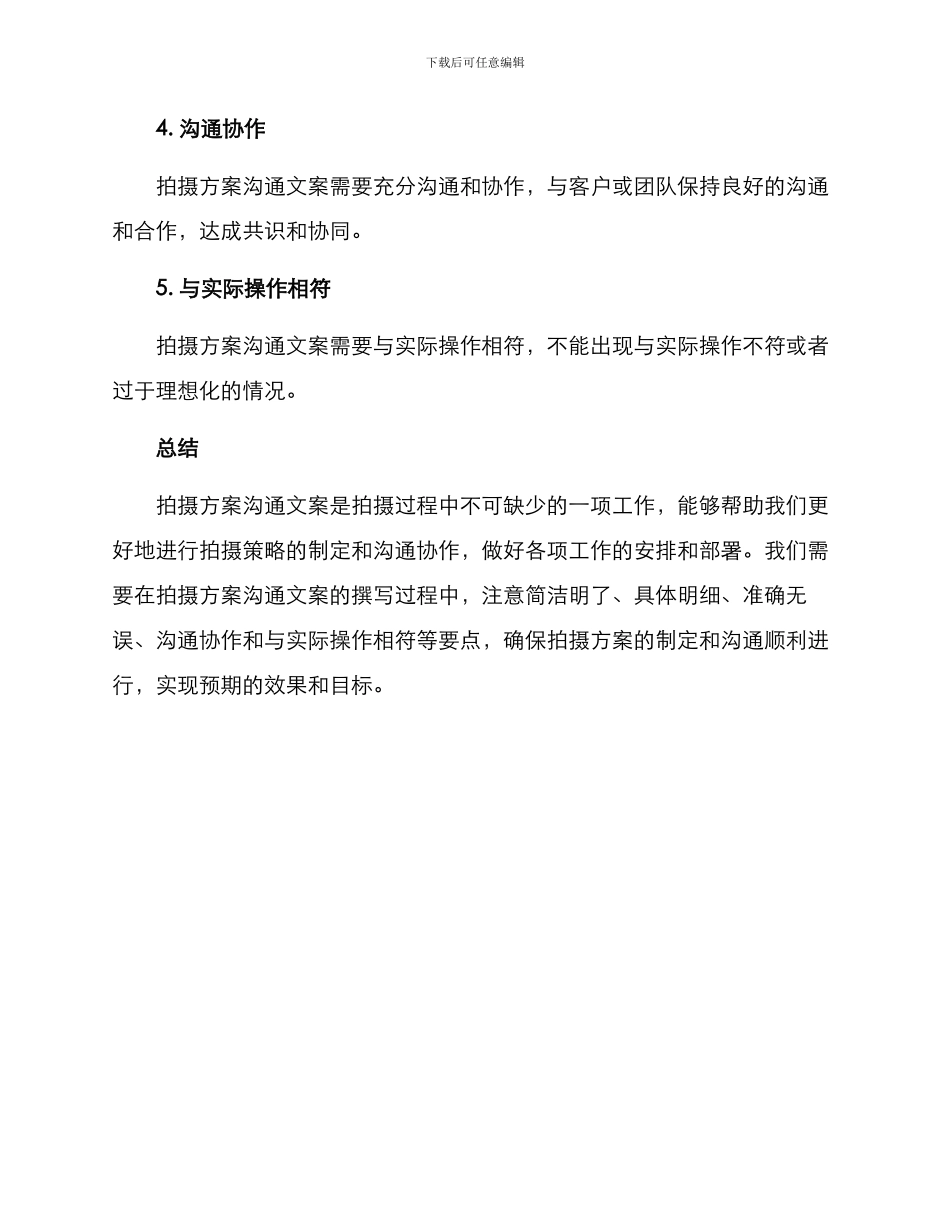 下载后可任意编辑

4. 沟通协作

拍摄方案沟通文案需要充分沟通和协作，与客户或团队保持良好的沟通和合作，达成共识和协同。

5. 与实际操作相符

拍摄方案沟通文案需要与实际操作相符，不能出现与实际操作不符或者过于理想化的情况。

总结

拍摄方案沟通文案是拍摄过程中不可缺少的一项工作，能够帮助我们更好地进行拍摄策略的制定和沟通协作，做好各项工作的安排和部署。我们需要在拍摄方案沟通文案的撰写过程中，注意简洁明了、具体明细、准确无误、沟通协作和与实际操作相符等要点，确保拍摄方案的制定和沟通顺利进行，实现预期的效果和目标。